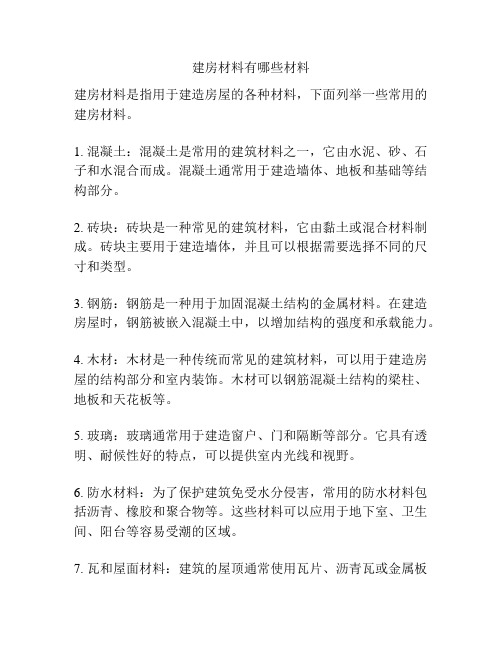 建房材料有哪些材料

建房材料是指用于建造房屋的各种材料，下面列举一些常用的建房材料。

1. 混凝土：混凝土是常用的建筑材料之一，它由水泥、砂、石子和水混合而成。混凝土通常用于建造墙体、地板和基础等结构部分。

2. 砖块：砖块是一种常见的建筑材料，它由黏土或混合材料制成。砖块主要用于建造墙体，并且可以根据需要选择不同的尺寸和类型。

3. 钢筋：钢筋是一种用于加固混凝土结构的金属材料。在建造房屋时，钢筋被嵌入混凝土中，以增加结构的强度和承载能力。

4. 木材：木材是一种传统而常见的建筑材料，可以用于建造房屋的结构部分和室内装饰。木材可以钢筋混凝土结构的梁柱、地板和天花板等。

5. 玻璃：玻璃通常用于建造窗户、门和隔断等部分。它具有透明、耐候性好的特点，可以提供室内光线和视野。

6. 防水材料：为了保护建筑免受水分侵害，常用的防水材料包括沥青、橡胶和聚合物等。这些材料可以应用于地下室、卫生间、阳台等容易受潮的区域。

7. 瓦和屋面材料：建筑的屋顶通常使用瓦片、沥青瓦或金属板